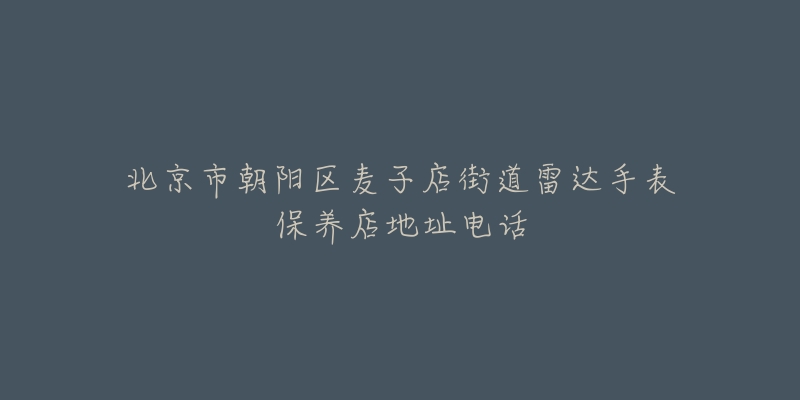 北京市朝阳区麦子店街道雷达手表保养店地址电话